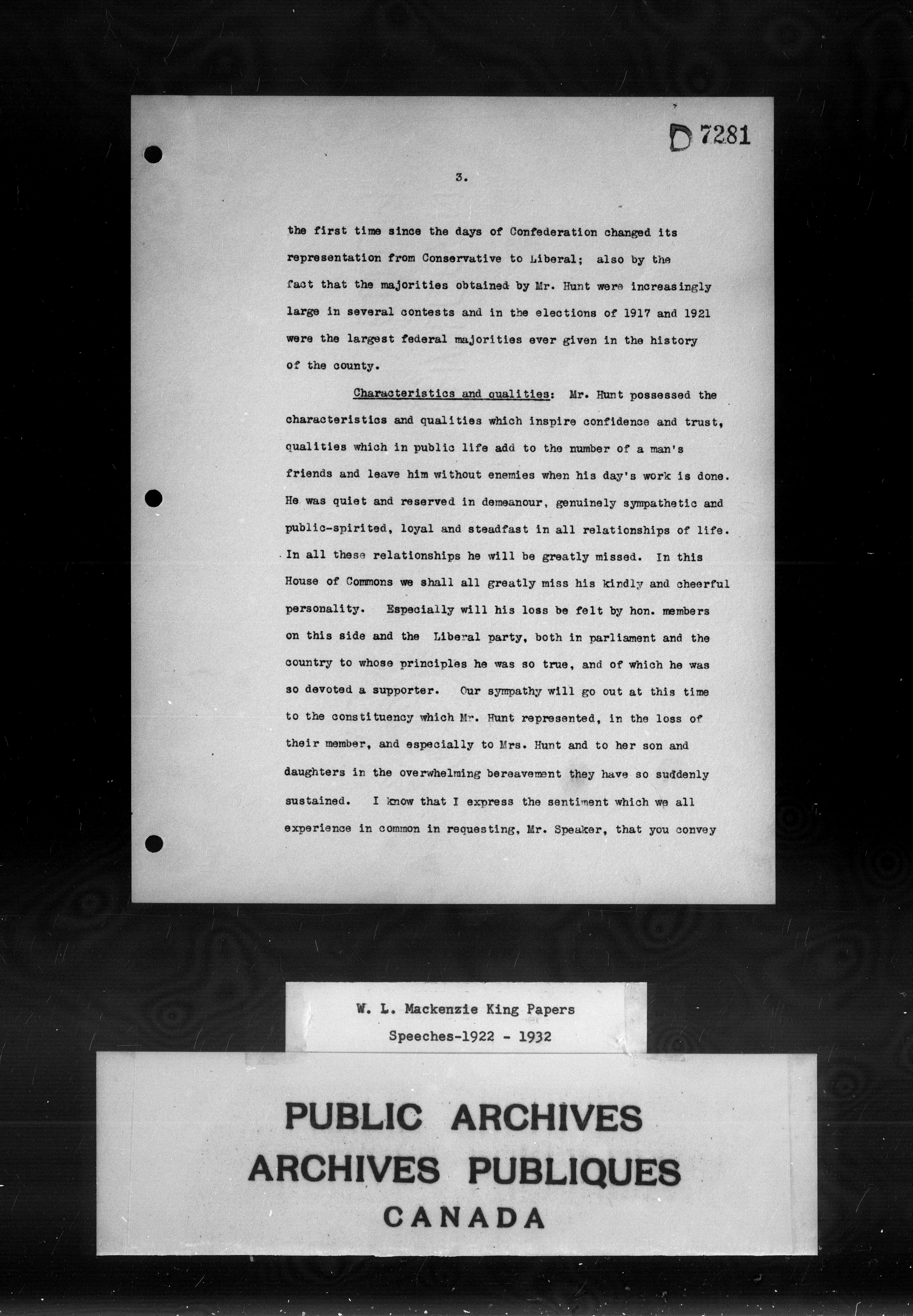 D 7281

3.

the first time since the days of Confederation changed its representation from Conservative to Liberal; also by the fact that the majorities obtained by Mr. Hunt were increasingly large in several contests and in the elections of 1917 and 1921 were the largest federal majorities ever given in the history of the county.

Characteristics and qualities: Mr. Hunt possessed the characteristics and qualities which inspire confidence and trust, qualities which in public life add to the number of a man's friends and leave him without enemies when his day's work is done. He was quiet and reserved in demeanour, genuinely sympathetic and public-spirited, loyal and steadfast in all relationships of life. In all these relationships he will be greatly missed. In this House of Commons we shall all greatly miss his kindly and cheerful personality. Especially will his loss be felt by hon. members on this side and the Liberal party, both in parliament and the country to whose principles he was so true, and of which he was so devoted a supporter. Our sympathy will go out at this time to the constituency which Mr. Hunt represented, in the loss of their member, and especially to Mrs. Hunt and to her son and daughters in the overwhelming bereavement they have so suddenly sustained. I know that I express the sentiment which we all experience in common in requesting, Mr. Speaker, that you convey

W. L. Mackenzie King Papers
Speeches-1922 - 1932

PUBLIC ARCHIVES
ARCHIVES PUBLIQUES
CANADA